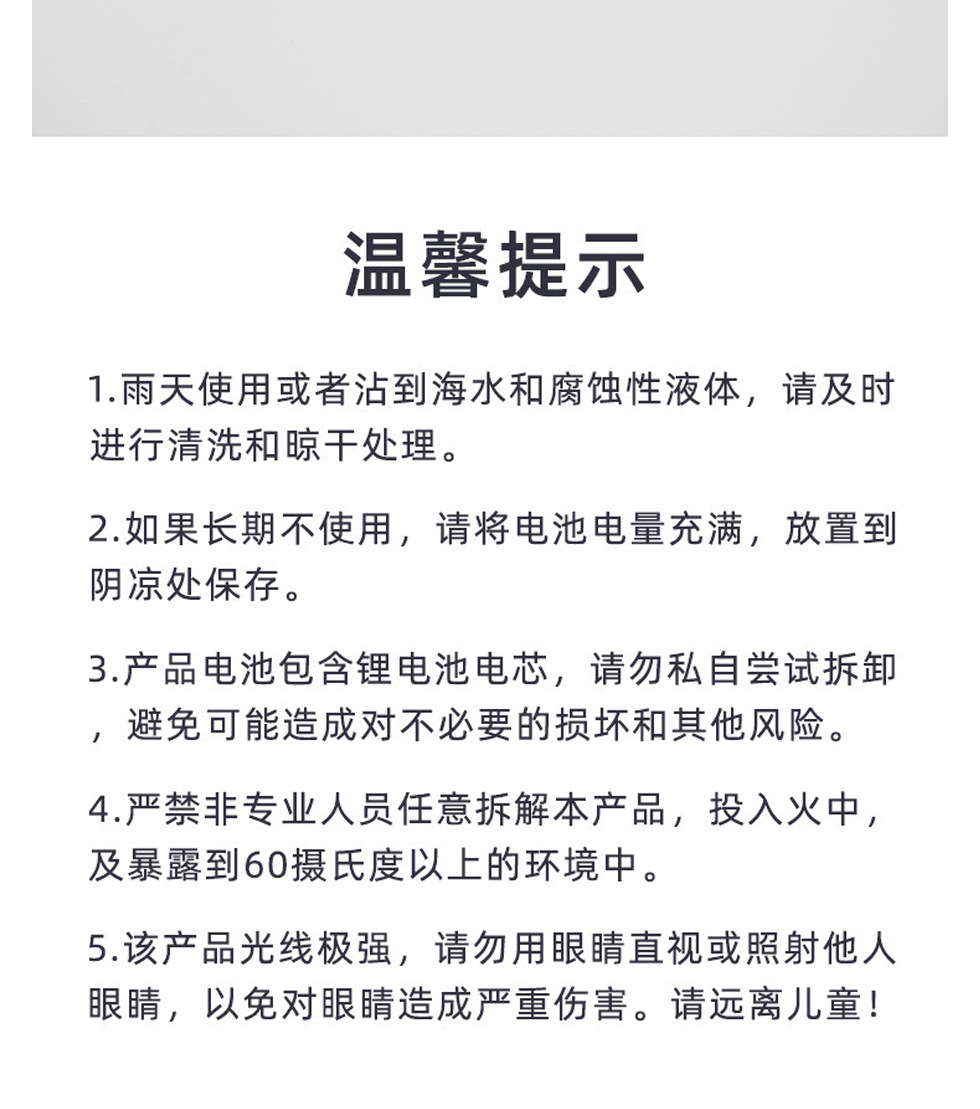 温馨提示

1.雨天使用或者沾到海水和腐蚀性液体，请及时进行清洗和晾干处理。

2.如果长期不使用，请将电池电量充满，放置到阴凉处保存。

3.产品电池包含锂电池电芯，请勿私自尝试拆卸，避免可能造成对不必要的损坏和其他风险。

4.严禁非专业人员任意拆解本产品，投入火中，及暴露到60摄氏度以上的环境中。

5.该产品光线极强，请勿用眼睛直视或照射他人眼睛，以免对眼睛造成严重伤害。请远离儿童！